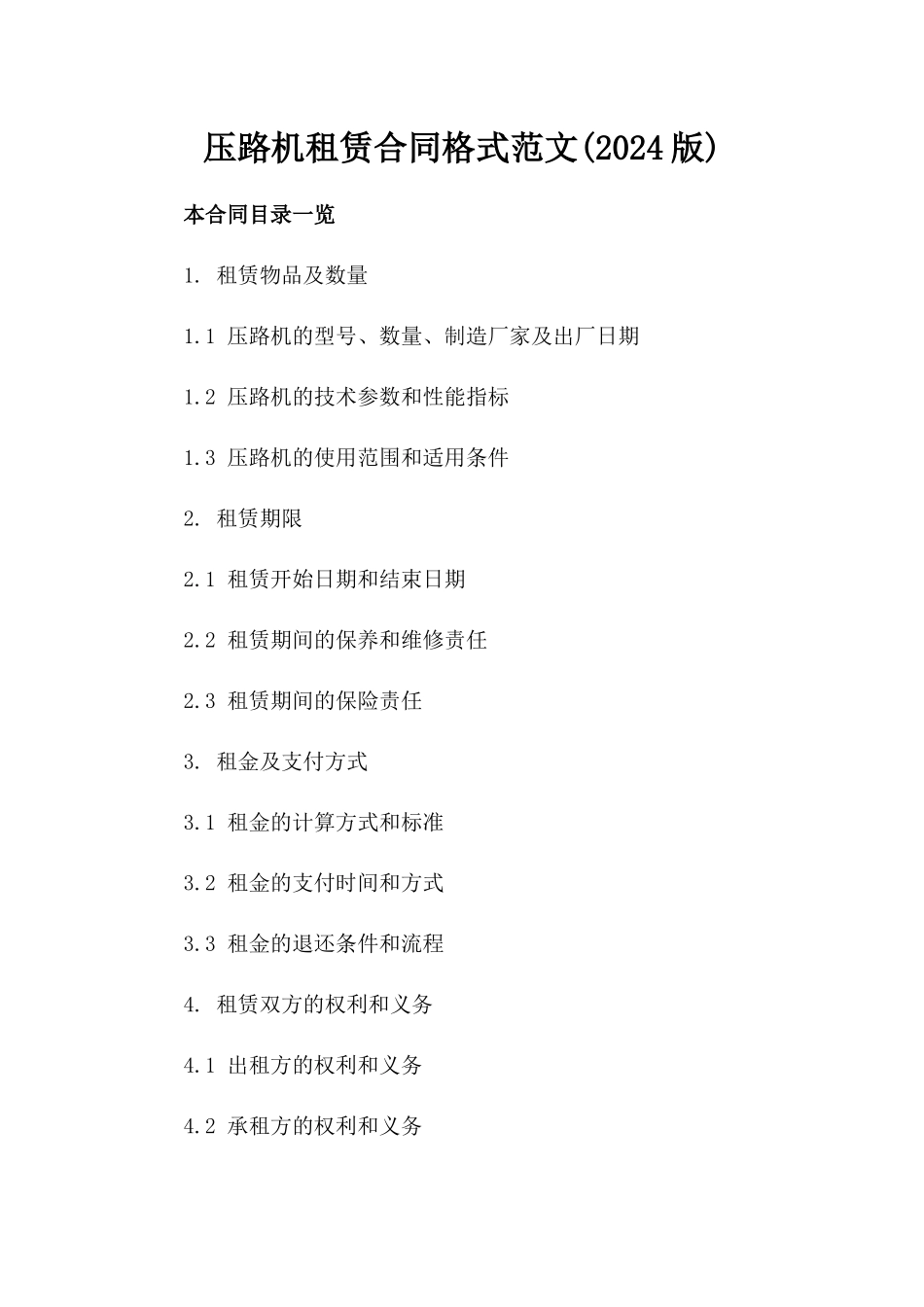 压路机租赁合同格式范文(2024版)

本合同目录一览

1. 租赁物品及数量

1.1 压路机的型号、数量、制造厂家及出厂日期

1.2 压路机的技术参数和性能指标

1.3 压路机的使用范围和适用条件

2. 租赁期限

2.1 租赁开始日期和结束日期

2.2 租赁期间的保养和维修责任

2.3 租赁期间的保险责任

3. 租金及支付方式

3.1 租金的计算方式和标准

3.2 租金的支付时间和方式

3.3 租金的退还条件和流程

4. 租赁双方的权利和义务

4.1 出租方的权利和义务

4.2 承租方的权利和义务